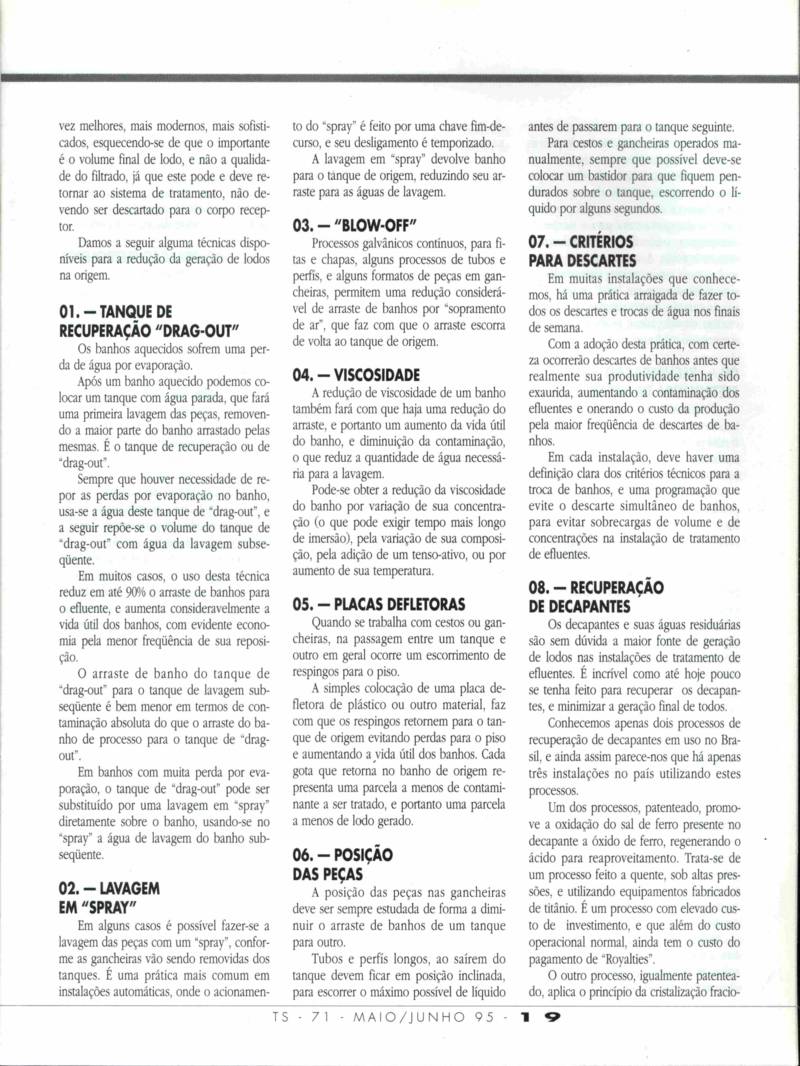 vez melhores, mais modernos, mais sofisticados, esquecendo-se de que o importante é o volume final de lodo, e não a qualidade do filtrado, já que este pode e deve retornar ao sistema de tratamento, não devendo ser descartado para o corpo receptor.

Damos a seguir alguma técnicas disponíveis para a redução da geração de lodos na origem.

01. — TANQUE DE RECUPERAÇÃO "DRAG-OUT"

Os banhos aquecidos sofrem uma perda de água por evaporação.

Após um banho aquecido podemos colocar um tanque com água parada, que fará uma primeira lavagem das peças, removendo a maior parte do banho arrastado pelas mesmas. É o tanque de recuperação ou de "drag-out".

Sempre que houver necessidade de repor as perdas por evaporação no banho, usa-se a água deste tanque de "drag-out", e a seguir repõe-se o volume do tanque de "drag-out" com água da lavagem subseqüente.

Em muitos casos, o uso desta técnica reduz em até 90% o arraste de banhos para o efluente, e aumenta consideravelmente a vida útil dos banhos, com evidente economia pela menor freqüência de sua reposição.

O arraste de banho do tanque de "drag-out" para o tanque de lavagem subseqüente é bem menor em termos de contaminação absoluta do que o arraste do banho de processo para o tanque de "drag-out".

Em banhos com muita perda por evaporação, o tanque de "drag-out" pode ser substituído por uma lavagem em "spray" diretamente sobre o banho, usando-se no "spray" a água de lavagem do banho subseqüente.

02. — LAVAGEM EM "SPRAY"

Em alguns casos é possível fazer-se a lavagem das peças com um "spray", conforme as gancheiras vão sendo removidas dos tanques. É uma prática mais comum em instalações automáticas, onde o acionamento do "spray" é feito por uma chave fim-de-curso, e seu desligamento é temporizado.

A lavagem em "spray" devolve banho para o tanque de origem, reduzindo seu arraste para as águas de lavagem.

03. — "BLOW-OFF"

Processos galvânicos contínuos, para fitas e chapas, alguns processos de tubos e perfis, e alguns formatos de peças em gancheiras, permitem uma redução considerável de arraste de banhos por "sopramento de ar", que faz com que o arraste escorra de volta ao tanque de origem.

04. — VISCOSIDADE

A redução de viscosidade de um banho também fará com que haja uma redução do arraste, e portanto um aumento da vida útil do banho, e diminuição da contaminação, o que reduz a quantidade de água necessária para a lavagem.

Pode-se obter a redução da viscosidade do banho por variação de sua concentração (o que pode exigir tempo mais longo de imersão), pela variação de sua composição, pela adição de um tenso-ativo, ou por aumento de sua temperatura.

05. — PLACAS DEFLETORAS

Quando se trabalha com cestos ou gancheiras, na passagem entre um tanque e outro em geral ocorre um escorrimento de respingos para o piso.

A simples colocação de uma placa defletora de plástico ou outro material, faz com que os respingos retornem para o tanque de origem evitando perdas para o piso e aumentando a vida útil dos banhos. Cada gota que retorna no banho de origem representa uma parcela a menos de contaminante a ser tratado, e portanto uma parcela a menos de lodo gerado.

06. — POSIÇÃO DAS PEÇAS

A posição das peças nas gancheiras deve ser sempre estudada de forma a diminuir o arraste de banhos de um tanque para outro.

Tubos e perfis longos, ao saírem do tanque devem ficar em posição inclinada, para escorrer o máximo possível de líquido antes de passarem para o tanque seguinte.

Para cestos e gancheiras operados manualmente, sempre que possível deve-se colocar um bastidor para que fiquem pendurados sobre o tanque, escorrendo o líquido por alguns segundos.

07. — CRITÉRIOS PARA DESCARTES

Em muitas instalações que conhecemos, há uma prática arraigada de fazer todos os descartes e trocas de água nos finais de semana.

Com a adoção desta prática, com certeza ocorrerão descartes de banhos antes que realmente sua produtividade tenha sido exaurida, aumentando a contaminação dos efluentes e onerando o custo da produção pela maior freqüência de descartes de banhos.

Em cada instalação, deve haver uma definição clara dos critérios técnicos para a troca de banhos, e uma programação que evite o descarte simultâneo de banhos, para evitar sobrecargas de volume e de concentrações na instalação de tratamento de efluentes.

08. — RECUPERAÇÃO DE DECAPANTES

Os decapantes e suas águas residuárias são sem dúvida a maior fonte de geração de lodos nas instalações de tratamento de efluentes. É incrível como até hoje pouco se tenha feito para recuperar os decapantes, e minimizar a geração final de todos.

Conhecemos apenas dois processos de recuperação de decapantes em uso no Brasil, e ainda assim parece-nos que há apenas três instalações no país utilizando estes processos.

Um dos processos, patenteado, promove a oxidação do sal de ferro presente no decapante a óxido de ferro, regenerando o ácido para reaproveitamento. Trata-se de um processo feito a quente, sob altas pressões, e utilizando equipamentos fabricados de titânio. É um processo com elevado custo de investimento, e que além do custo operacional normal, ainda tem o custo do pagamento de "Royalties".

O outro processo, igualmente patenteado, aplica o princípio da cristalização fracio-

TS - 71 - MAIO/JUNHO 95 - 19